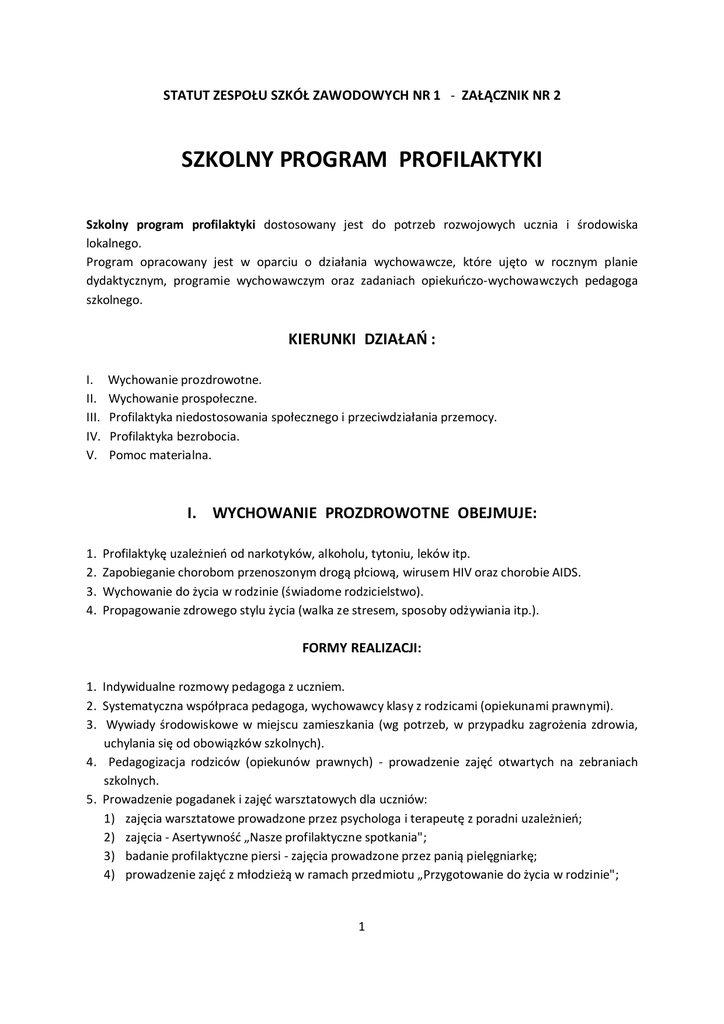 STATUT ZESPOŁU SZKÓŁ ZAWODOWYCH NR 1 - ZAŁĄCZNIK NR 2

SZKOLNY PROGRAM PROFILAKTYKI

Szkolny program profilaktyki dostosowany jest do potrzeb rozwojowych ucznia i środowiska lokalnego.
Program opracowany jest w oparciu o działania wychowawcze, które ujęto w rocznym planie dydaktycznym, programie wychowawczym oraz zadaniach opiekuńczo-wychowawczych pedagoga szkolnego.

KIERUNKI DZIAŁAŃ :

I. Wychowanie prozdrowotne.
II. Wychowanie prospołeczne.
III. Profilaktyka niedostosowania społecznego i przeciwdziałania przemocy.
IV. Profilaktyka bezrobocia.
V. Pomoc materialna.

I. WYCHOWANIE PROZDROWOTNE OBEJMUJE:

1. Profilaktykę uzależnień od narkotyków, alkoholu, tytoniu, leków itp.
2. Zapobieganie chorobom przenoszonym drogą płciową, wirusem HIV oraz chorobie AIDS.
3. Wychowanie do życia w rodzinie (świadome rodzicielstwo).
4. Propagowanie zdrowego stylu życia (walka ze stresem, sposoby odżywiania itp.).

FORMY REALIZACJI:

1. Indywidualne rozmowy pedagoga z uczniem.
2. Systematyczna współpraca pedagoga, wychowawcy klasy z rodzicami (opiekunami prawnymi).
3. Wywiady środowiskowe w miejscu zamieszkania (wg potrzeb, w przypadku zagrożenia zdrowia, uchylania się od obowiązków szkolnych).
4. Pedagogizacja rodziców (opiekunów prawnych) - prowadzenie zajęć otwartych na zebraniach szkolnych.
5. Prowadzenie pogadanek i zajęć warsztatowych dla uczniów:
1) zajęcia warsztatowe prowadzone przez psychologa i terapeutę z poradni uzależnień;
2) zajęcia - Asertywność „Nasze profilaktyczne spotkania";
3) badanie profilaktyczne piersi - zajęcia prowadzone przez panią pielęgniarkę;
4) prowadzenie zajęć z młodzieżą w ramach przedmiotu „Przygotowanie do życia w rodzinie";

1